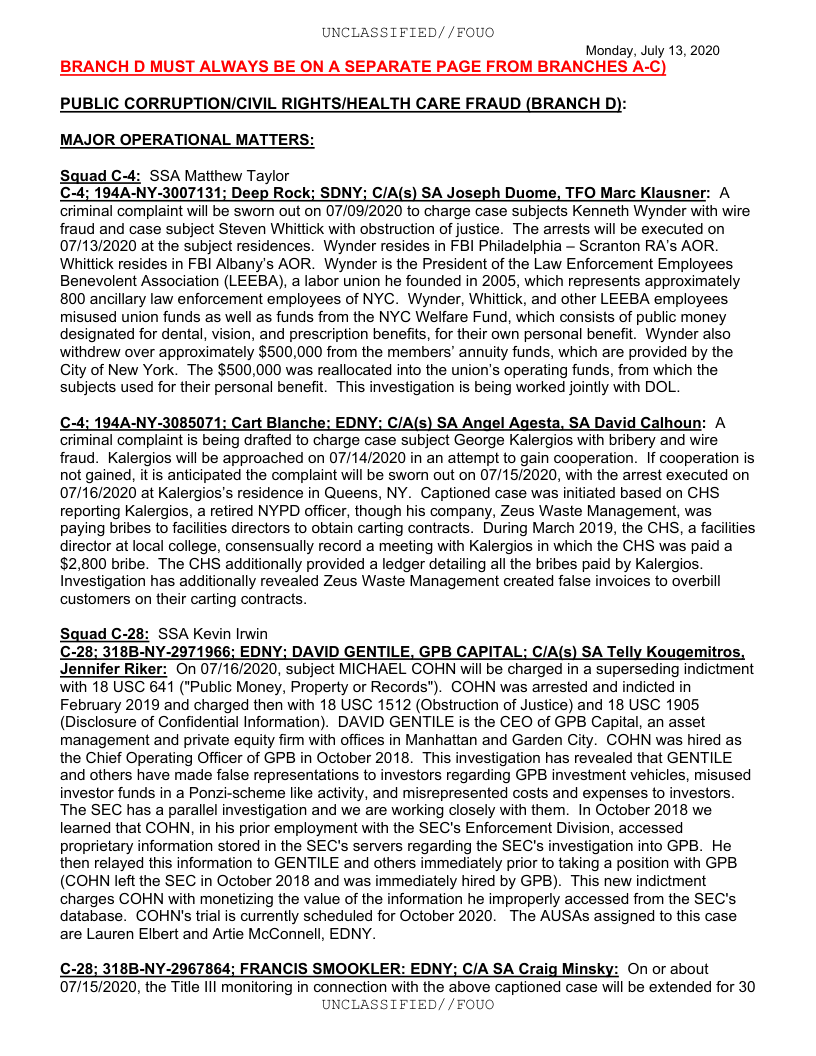 UNCLASSIFIED//FOUO

Monday, July 13, 2020

BRANCH D MUST ALWAYS BE ON A SEPARATE PAGE FROM BRANCHES A-C)

PUBLIC CORRUPTION/CIVIL RIGHTS/HEALTH CARE FRAUD (BRANCH D):

MAJOR OPERATIONAL MATTERS:

Squad C-4: SSA Matthew Taylor
C-4; 194A-NY-3007131; Deep Rock; SDNY; C/A(s) SA Joseph Duome, TFO Marc Klausner: A criminal complaint will be sworn out on 07/09/2020 to charge case subjects Kenneth Wynder with wire fraud and case subject Steven Whittick with obstruction of justice. The arrests will be executed on 07/13/2020 at the subject residences. Wynder resides in FBI Philadelphia – Scranton RA's AOR. Whittick resides in FBI Albany's AOR. Wynder is the President of the Law Enforcement Employees Benevolent Association (LEEBA), a labor union he founded in 2005, which represents approximately 800 ancillary law enforcement employees of NYC. Wynder, Whittick, and other LEEBA employees misused union funds as well as funds from the NYC Welfare Fund, which consists of public money designated for dental, vision, and prescription benefits, for their own personal benefit. Wynder also withdrew over approximately $500,000 from the members' annuity funds, which are provided by the City of New York. The $500,000 was reallocated into the union's operating funds, from which the subjects used for their personal benefit. This investigation is being worked jointly with DOL.

C-4; 194A-NY-3085071; Cart Blanche; EDNY; C/A(s) SA Angel Agesta, SA David Calhoun: A criminal complaint is being drafted to charge case subject George Kalergios with bribery and wire fraud. Kalergios will be approached on 07/14/2020 in an attempt to gain cooperation. If cooperation is not gained, it is anticipated the complaint will be sworn out on 07/15/2020, with the arrest executed on 07/16/2020 at Kalergios's residence in Queens, NY. Captioned case was initiated based on CHS reporting Kalergios, a retired NYPD officer, though his company, Zeus Waste Management, was paying bribes to facilities directors to obtain carting contracts. During March 2019, the CHS, a facilities director at local college, consensually record a meeting with Kalergios in which the CHS was paid a $2,800 bribe. The CHS additionally provided a ledger detailing all the bribes paid by Kalergios. Investigation has additionally revealed Zeus Waste Management created false invoices to overbill customers on their carting contracts.

Squad C-28: SSA Kevin Irwin
C-28; 318B-NY-2971966; EDNY; DAVID GENTILE, GPB CAPITAL; C/A(s) SA Telly Kougemitros, Jennifer Riker: On 07/16/2020, subject MICHAEL COHN will be charged in a superseding indictment with 18 USC 641 ("Public Money, Property or Records"). COHN was arrested and indicted in February 2019 and charged then with 18 USC 1512 (Obstruction of Justice) and 18 USC 1905 (Disclosure of Confidential Information). DAVID GENTILE is the CEO of GPB Capital, an asset management and private equity firm with offices in Manhattan and Garden City. COHN was hired as the Chief Operating Officer of GPB in October 2018. This investigation has revealed that GENTILE and others have made false representations to investors regarding GPB investment vehicles, misused investor funds in a Ponzi-scheme like activity, and misrepresented costs and expenses to investors. The SEC has a parallel investigation and we are working closely with them. In October 2018 we learned that COHN, in his prior employment with the SEC's Enforcement Division, accessed proprietary information stored in the SEC's servers regarding the SEC's investigation into GPB. He then relayed this information to GENTILE and others immediately prior to taking a position with GPB (COHN left the SEC in October 2018 and was immediately hired by GPB). This new indictment charges COHN with monetizing the value of the information he improperly accessed from the SEC's database. COHN's trial is currently scheduled for October 2020. The AUSAs assigned to this case are Lauren Elbert and Artie McConnell, EDNY.

C-28; 318B-NY-2967864; FRANCIS SMOOKLER: EDNY; C/A SA Craig Minsky: On or about 07/15/2020, the Title III monitoring in connection with the above captioned case will be extended for 30

UNCLASSIFIED//FOUO